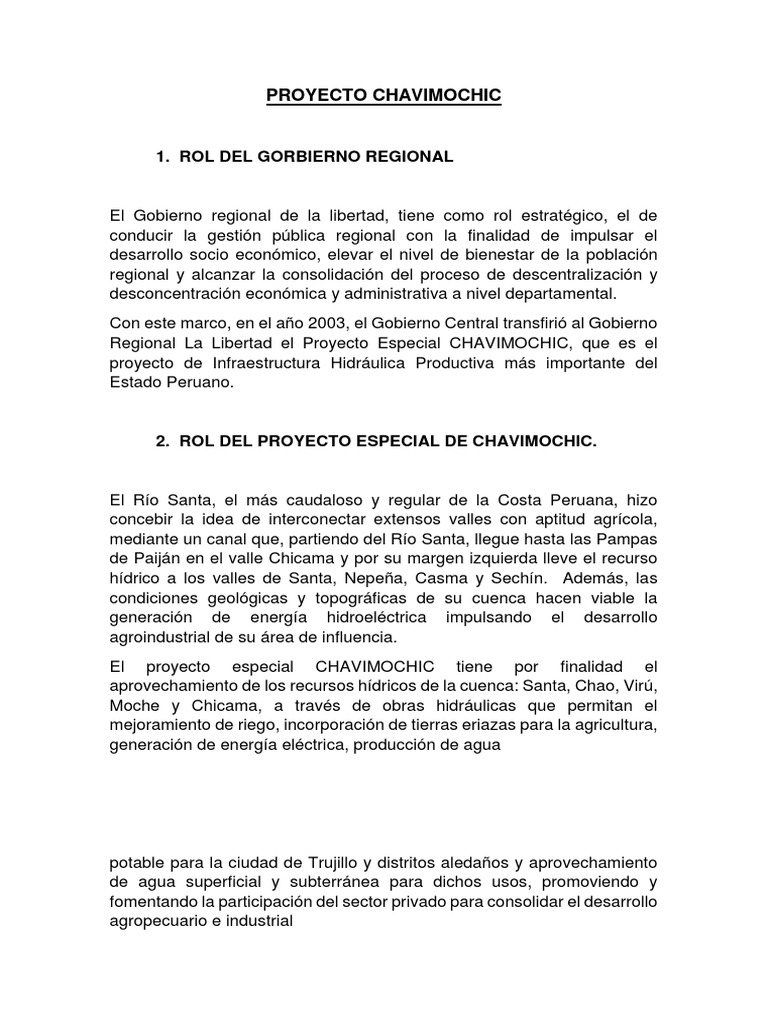 PROYECTO CHAVIMOCHIC

1. ROL DEL GORBIERNO REGIONAL

El Gobierno regional de la libertad, tiene como rol estratégico, el de conducir la gestión pública regional con la finalidad de impulsar el desarrollo socio económico, elevar el nivel de bienestar de la población regional y alcanzar la consolidación del proceso de descentralización y desconcentración económica y administrativa a nivel departamental.

Con este marco, en el año 2003, el Gobierno Central transfirió al Gobierno Regional La Libertad el Proyecto Especial CHAVIMOCHIC, que es el proyecto de Infraestructura Hidráulica Productiva más importante del Estado Peruano.

2. ROL DEL PROYECTO ESPECIAL DE CHAVIMOCHIC.

El Río Santa, el más caudaloso y regular de la Costa Peruana, hizo concebir la idea de interconectar extensos valles con aptitud agrícola, mediante un canal que, partiendo del Río Santa, llegue hasta las Pampas de Paiján en el valle Chicama y por su margen izquierda lleve el recurso hídrico a los valles de Santa, Nepeña, Casma y Sechín. Además, las condiciones geológicas y topográficas de su cuenca hacen viable la generación de energía hidroeléctrica impulsando el desarrollo agroindustrial de su área de influencia.

El proyecto especial CHAVIMOCHIC tiene por finalidad el aprovechamiento de los recursos hídricos de la cuenca: Santa, Chao, Virú, Moche y Chicama, a través de obras hidráulicas que permitan el mejoramiento de riego, incorporación de tierras eriazas para la agricultura, generación de energía eléctrica, producción de agua

potable para la ciudad de Trujillo y distritos aledaños y aprovechamiento de agua superficial y subterránea para dichos usos, promoviendo y fomentando la participación del sector privado para consolidar el desarrollo agropecuario e industrial